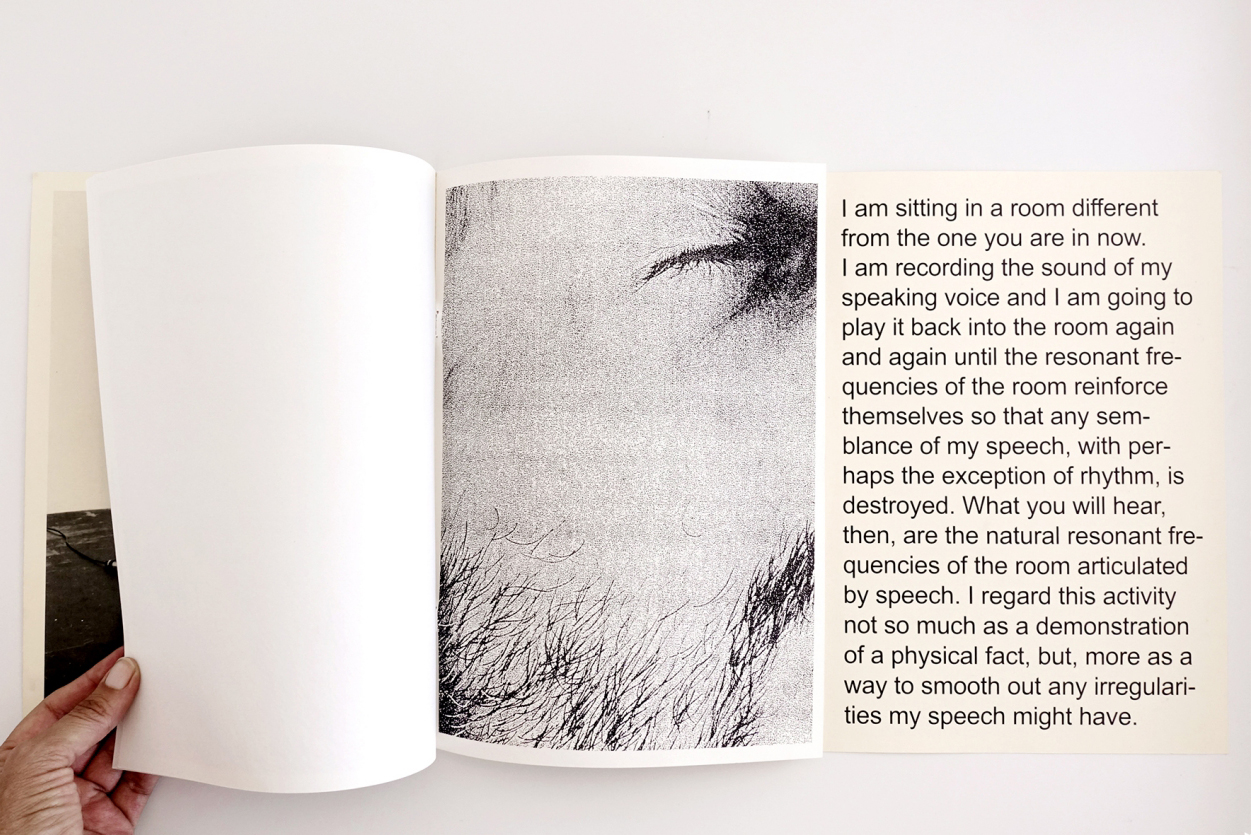 I am sitting in a room different from the one you are in now. I am recording the sound of my speaking voice and I am going to play it back into the room again and again until the resonant frequencies of the room reinforce themselves so that any semblance of my speech, with perhaps the exception of rhythm, is destroyed. What you will hear, then, are the natural resonant frequencies of the room articulated by speech. I regard this activity not so much as a demonstration of a physical fact, but, more as a way to smooth out any irregularities my speech might have.